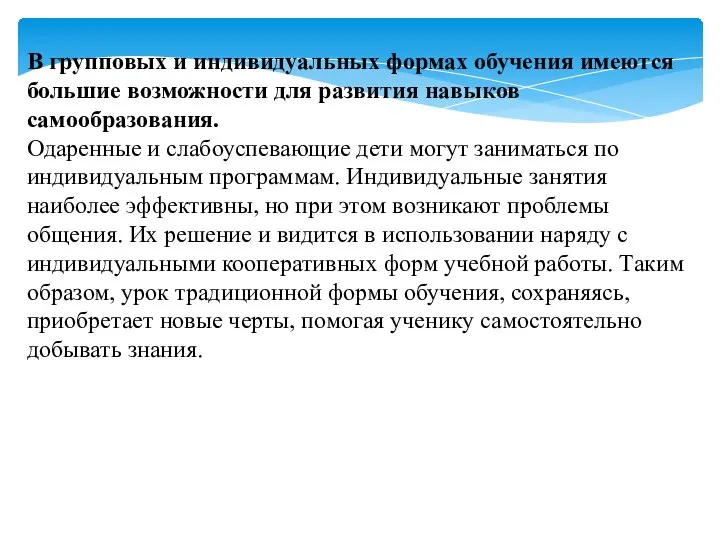 В групповых и индивидуальных формах обучения имеются большие возможности для развития навыков самообразования.
Одаренные и слабоуспевающие дети могут заниматься по индивидуальным программам. Индивидуальные занятия наиболее эффективны, но при этом возникают проблемы общения. Их решение и видится в использовании наряду с индивидуальными кооперативных форм учебной работы. Таким образом, урок традиционной формы обучения, сохраняясь, приобретает новые черты, помогая ученику самостоятельно добывать знания.